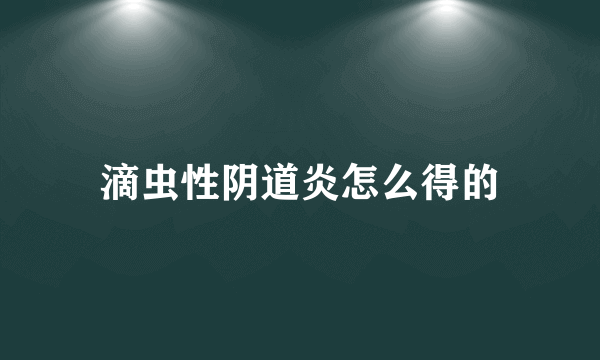 滴虫性阴道炎怎么得的